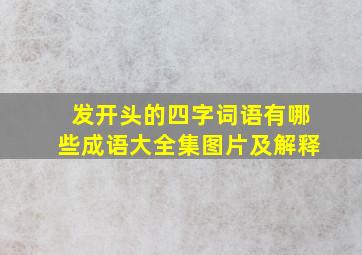 发开头的四字词语有哪些成语大全集图片及解释